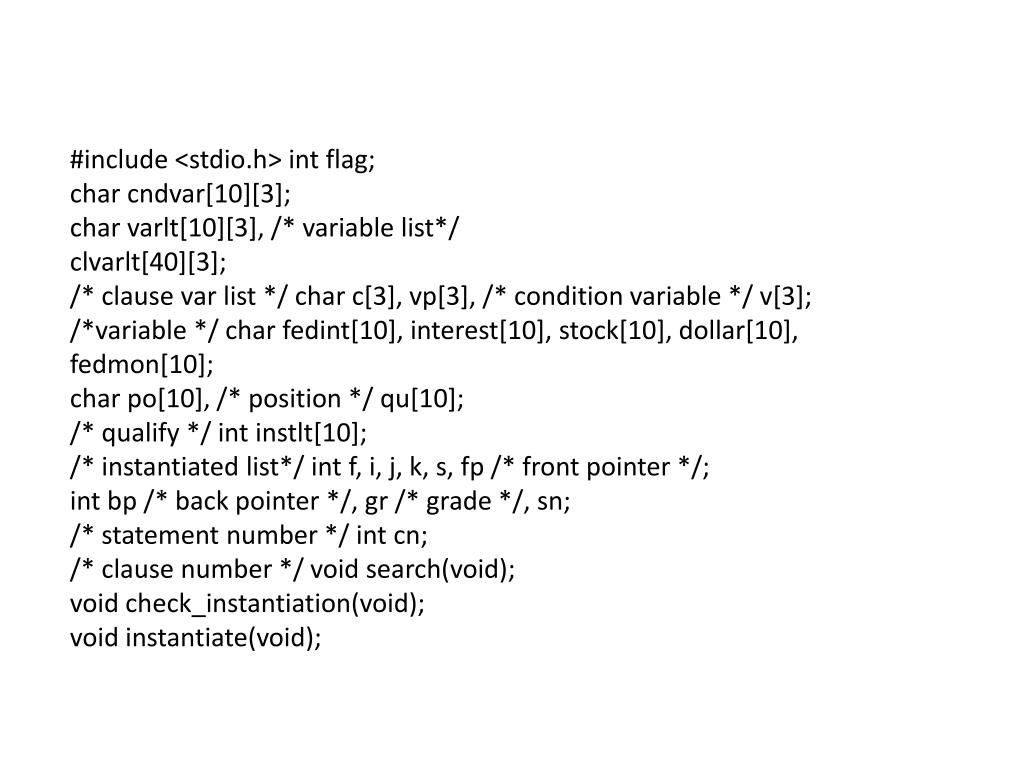 #include <stdio.h> int flag;
char cndvar[10][3];
char varlt[10][3], /* variable list*/
clvarlt[40][3];
/* clause var list */ char c[3], vp[3], /* condition variable */ v[3];
/*variable */ char fedint[10], interest[10], stock[10], dollar[10], fedmon[10];
char po[10], /* position */ qu[10];
/* qualify */ int instlt[10];
/* instantiated list*/ int f, i, j, k, s, fp /* front pointer */;
int bp /* back pointer */, gr /* grade */, sn;
/* statement number */ int cn;
/* clause number */ void search(void);
void check_instantiation(void);
void instantiate(void);